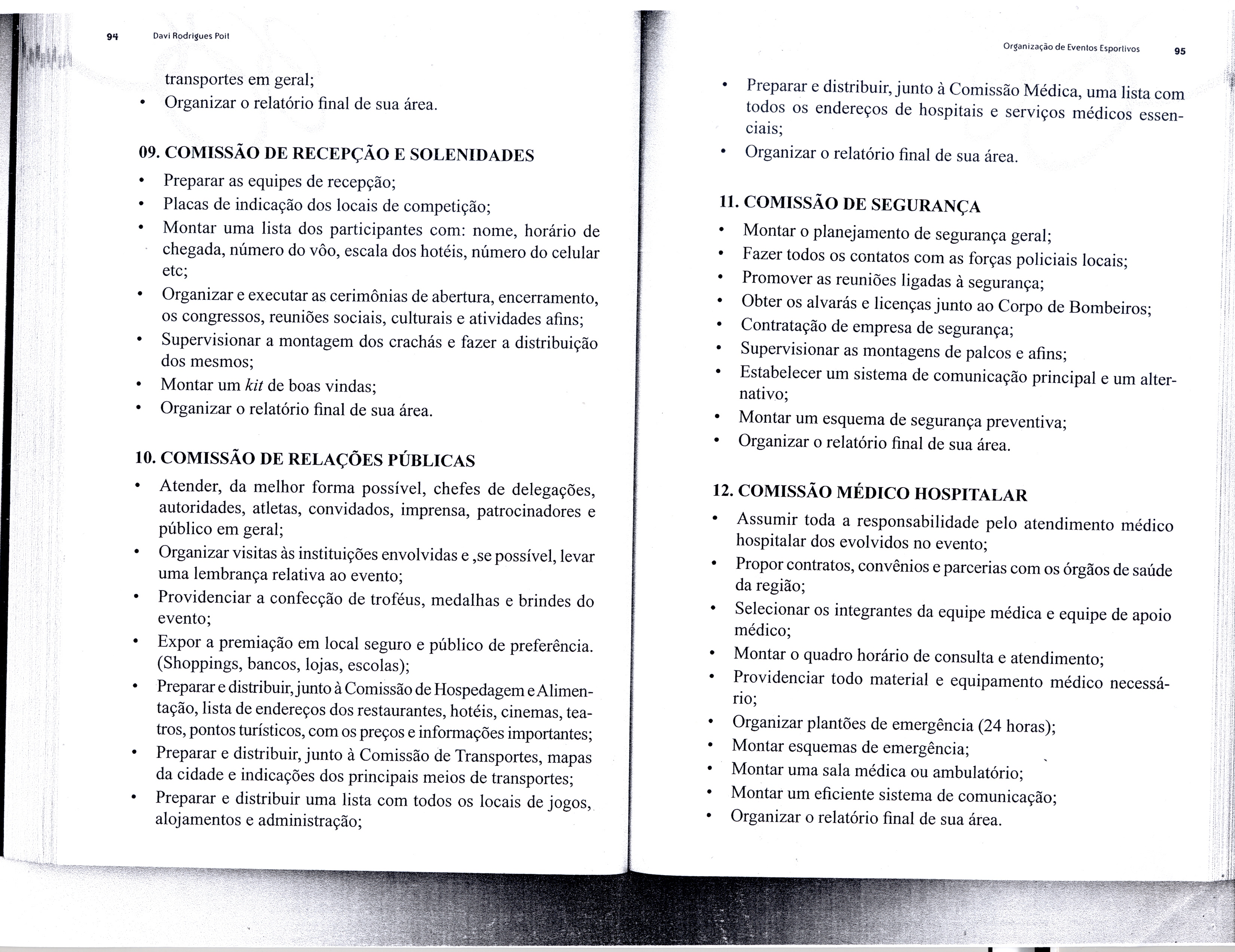 94 Davi Rodrigues Poit

transportes em geral;
• Organizar o relatório final de sua área.

09. COMISSÃO DE RECEPÇÃO E SOLENIDADES
• Preparar as equipes de recepção;
• Placas de indicação dos locais de competição;
• Montar uma lista dos participantes com: nome, horário de chegada, número do vôo, escala dos hotéis, número do celular etc;
• Organizar e executar as cerimônias de abertura, encerramento, os congressos, reuniões sociais, culturais e atividades afins;
• Supervisionar a montagem dos crachás e fazer a distribuição dos mesmos;
• Montar um kit de boas vindas;
• Organizar o relatório final de sua área.

10. COMISSÃO DE RELAÇÕES PÚBLICAS
• Atender, da melhor forma possível, chefes de delegações, autoridades, atletas, convidados, imprensa, patrocinadores e público em geral;
• Organizar visitas às instituições envolvidas e ,se possível, levar uma lembrança relativa ao evento;
• Providenciar a confecção de troféus, medalhas e brindes do evento;
• Expor a premiação em local seguro e público de preferência. (Shoppings, bancos, lojas, escolas);
• Preparar e distribuir, junto à Comissão de Hospedagem e Alimentação, lista de endereços dos restaurantes, hotéis, cinemas, teatros, pontos turísticos, com os preços e informações importantes;
• Preparar e distribuir, junto à Comissão de Transportes, mapas da cidade e indicações dos principais meios de transportes;
• Preparar e distribuir uma lista com todos os locais de jogos, alojamentos e administração;

Organização de Eventos Esportivos 95

• Preparar e distribuir, junto à Comissão Médica, uma lista com todos os endereços de hospitais e serviços médicos essenciais;
• Organizar o relatório final de sua área.

11. COMISSÃO DE SEGURANÇA
• Montar o planejamento de segurança geral;
• Fazer todos os contatos com as forças policiais locais;
• Promover as reuniões ligadas à segurança;
• Obter os alvarás e licenças junto ao Corpo de Bombeiros;
• Contratação de empresa de segurança;
• Supervisionar as montagens de palcos e afins;
• Estabelecer um sistema de comunicação principal e um alternativo;
• Montar um esquema de segurança preventiva;
• Organizar o relatório final de sua área.

12. COMISSÃO MÉDICO HOSPITALAR
• Assumir toda a responsabilidade pelo atendimento médico hospitalar dos evolvidos no evento;
• Propor contratos, convênios e parcerias com os órgãos de saúde da região;
• Selecionar os integrantes da equipe médica e equipe de apoio médico;
• Montar o quadro horário de consulta e atendimento;
• Providenciar todo material e equipamento médico necessário;
• Organizar plantões de emergência (24 horas);
• Montar esquemas de emergência;
• Montar uma sala médica ou ambulatório;
• Montar um eficiente sistema de comunicação;
• Organizar o relatório final de sua área.